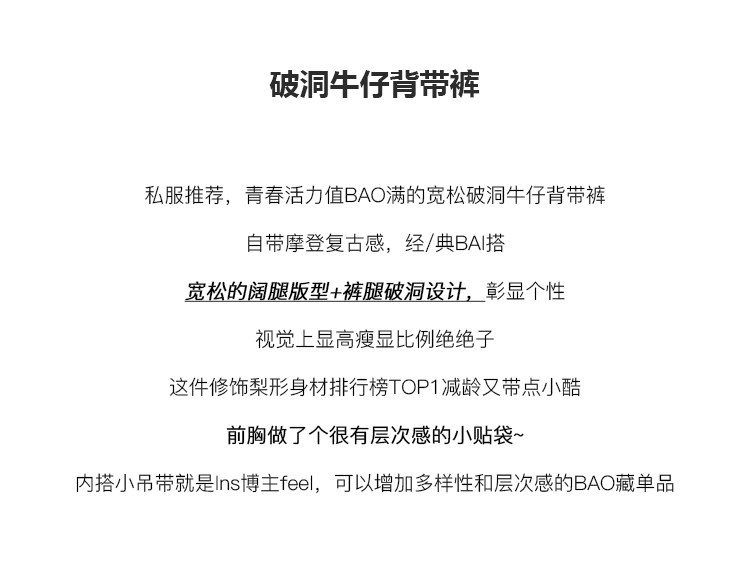 破洞牛仔背带裤

私服推荐，青春活力值BAO满的宽松破洞牛仔背带裤

自带摩登复古感，经/典BAI搭

宽松的阔腿版型+裤腿破洞设计，彰显个性

视觉上显高瘦显比例绝绝子

这件修饰梨形身材排行榜TOP1减龄又带点小酷

前胸做了个很有层次感的小贴袋~

内搭小吊带就是Ins博主feel，可以增加多样性和层次感的BAO藏单品